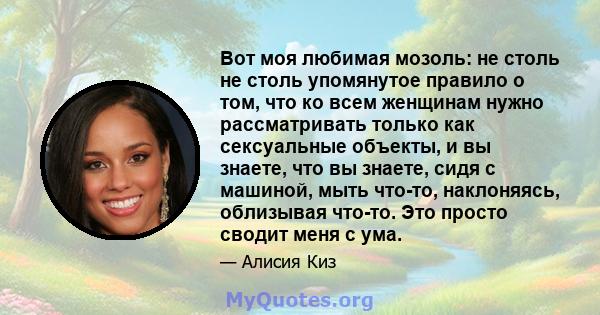 Вот моя любимая мозоль: не столь не столь упомянутое правило о том, что ко всем женщинам нужно рассматривать только как сексуальные объекты, и вы знаете, что вы знаете, сидя с машиной, мыть что-то, наклоняясь, облизывая что-то. Это просто сводит меня с ума.

— Алисия Киз

MyQuotes.org